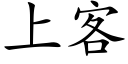 上客